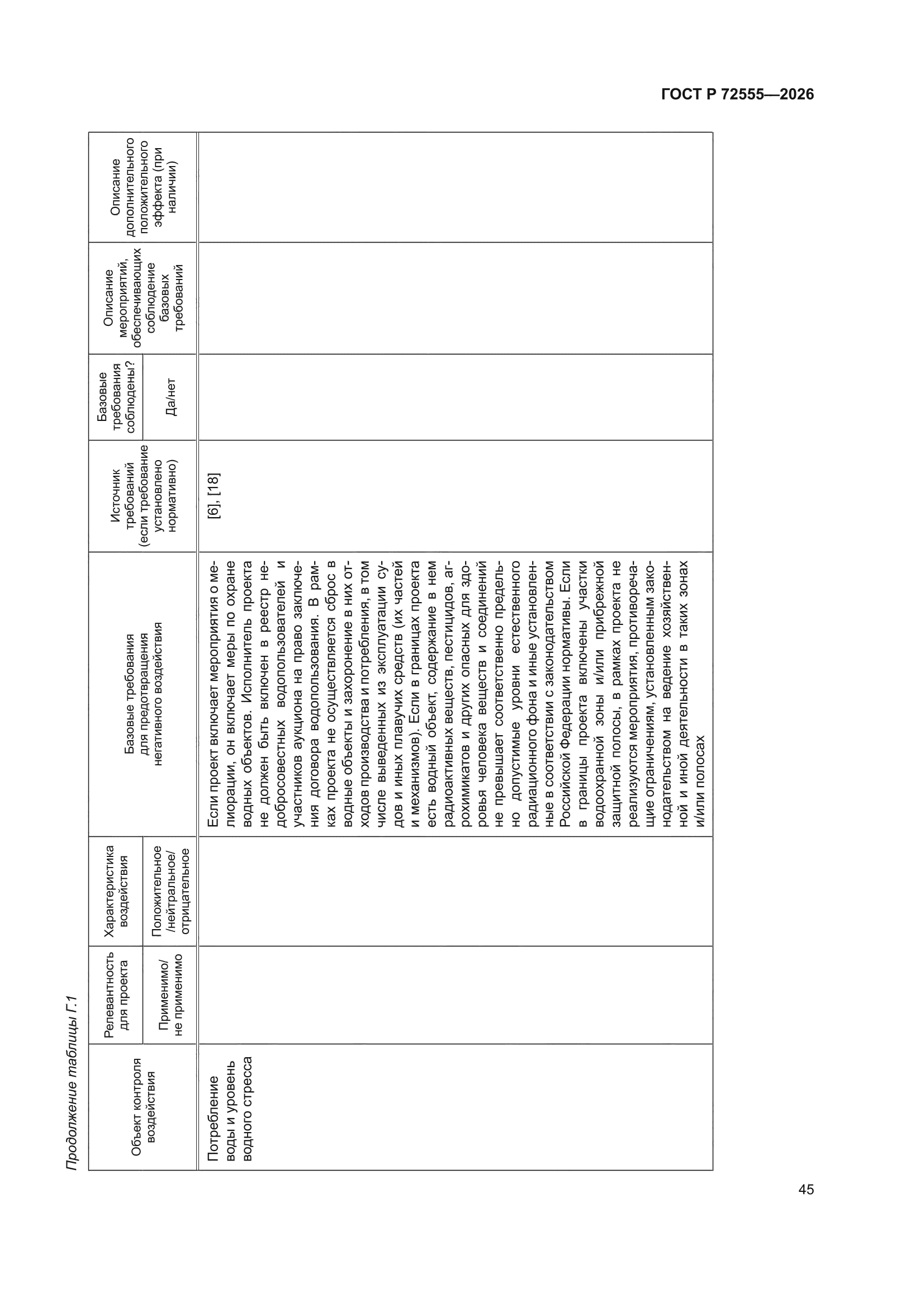 ГОСТ Р 72555—2026

Продолжение таблицы Г.1

| Объект контроля воздействия | Релевантность для проекта | Характеристика воздействия | Базовые требования для предотвращения негативного воздействия | Источник требований (если требование установлено нормативно) | Базовые требования соблюдены? | Описание мероприятий, обеспечивающих соблюдение базовых требований | Описание дополнительного положительного эффекта (при наличии) |
|---|---|---|---|---|---|---|---|
| | Применимо/ не применимо | Положительное /нейтральное/ отрицательное | | | Да/нет | | |
| Потребление воды и уровень водного стресса | | | Если проект включает мероприятия о мелиорации, он включает меры по охране водных объектов. Исполнитель проекта не должен быть включен в реестр недобросовестных водопользователей и участников аукциона на право заключения договора водопользования. В рамках проекта не осуществляется сброс в водные объекты и захоронение в них отходов производства и потребления, в том числе выведенных из эксплуатации судов и иных плавучих средств (их частей и механизмов). Если в границах проекта есть водный объект, содержание в нем радиоактивных веществ, пестицидов, агрохимикатов и других опасных для здоровья человека веществ и соединений не превышает соответственно предельно допустимые уровни естественного радиационного фона и иные установленные в соответствии с законодательством Российской Федерации нормативы. Если в границы проекта включены участки водоохранной зоны и/или прибрежной защитной полосы, в рамках проекта не реализуются мероприятия, противоречащие ограничениям, установленным законодательством на ведение хозяйственной и иной деятельности в таких зонах и/или полосах | [6], [18] | | | |

45